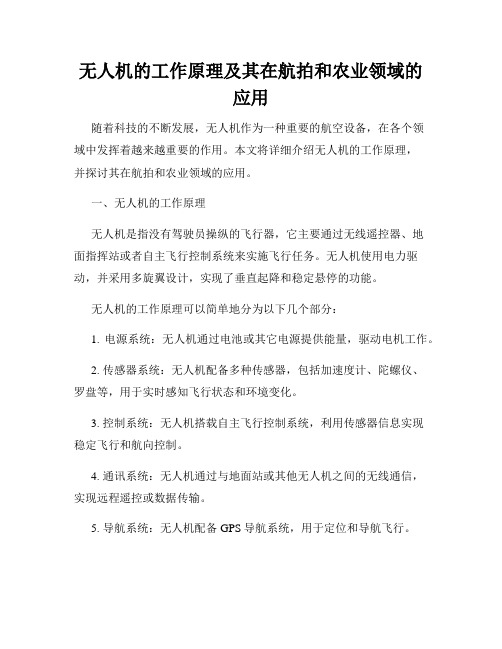 无人机的工作原理及其在航拍和农业领域的应用

随着科技的不断发展，无人机作为一种重要的航空设备，在各个领域中发挥着越来越重要的作用。本文将详细介绍无人机的工作原理，并探讨其在航拍和农业领域的应用。

一、无人机的工作原理

无人机是指没有驾驶员操纵的飞行器，它主要通过无线遥控器、地面指挥站或者自主飞行控制系统来实施飞行任务。无人机使用电力驱动，并采用多旋翼设计，实现了垂直起降和稳定悬停的功能。

无人机的工作原理可以简单地分为以下几个部分：

1. 电源系统：无人机通过电池或其它电源提供能量，驱动电机工作。

2. 传感器系统：无人机配备多种传感器，包括加速度计、陀螺仪、罗盘等，用于实时感知飞行状态和环境变化。

3. 控制系统：无人机搭载自主飞行控制系统，利用传感器信息实现稳定飞行和航向控制。

4. 通讯系统：无人机通过与地面站或其他无人机之间的无线通信，实现远程遥控或数据传输。

5. 导航系统：无人机配备 GPS 导航系统，用于定位和导航飞行。